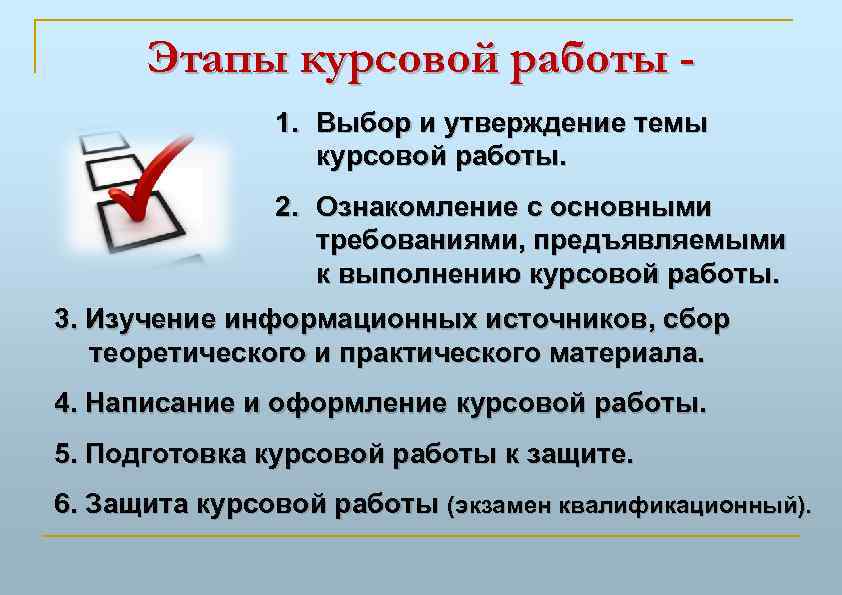 Этапы курсовой работы -

1. Выбор и утверждение темы курсовой работы.

2. Ознакомление с основными требованиями, предъявляемыми к выполнению курсовой работы.

3. Изучение информационных источников, сбор теоретического и практического материала.

4. Написание и оформление курсовой работы.

5. Подготовка курсовой работы к защите.

6. Защита курсовой работы (экзамен квалификационный).